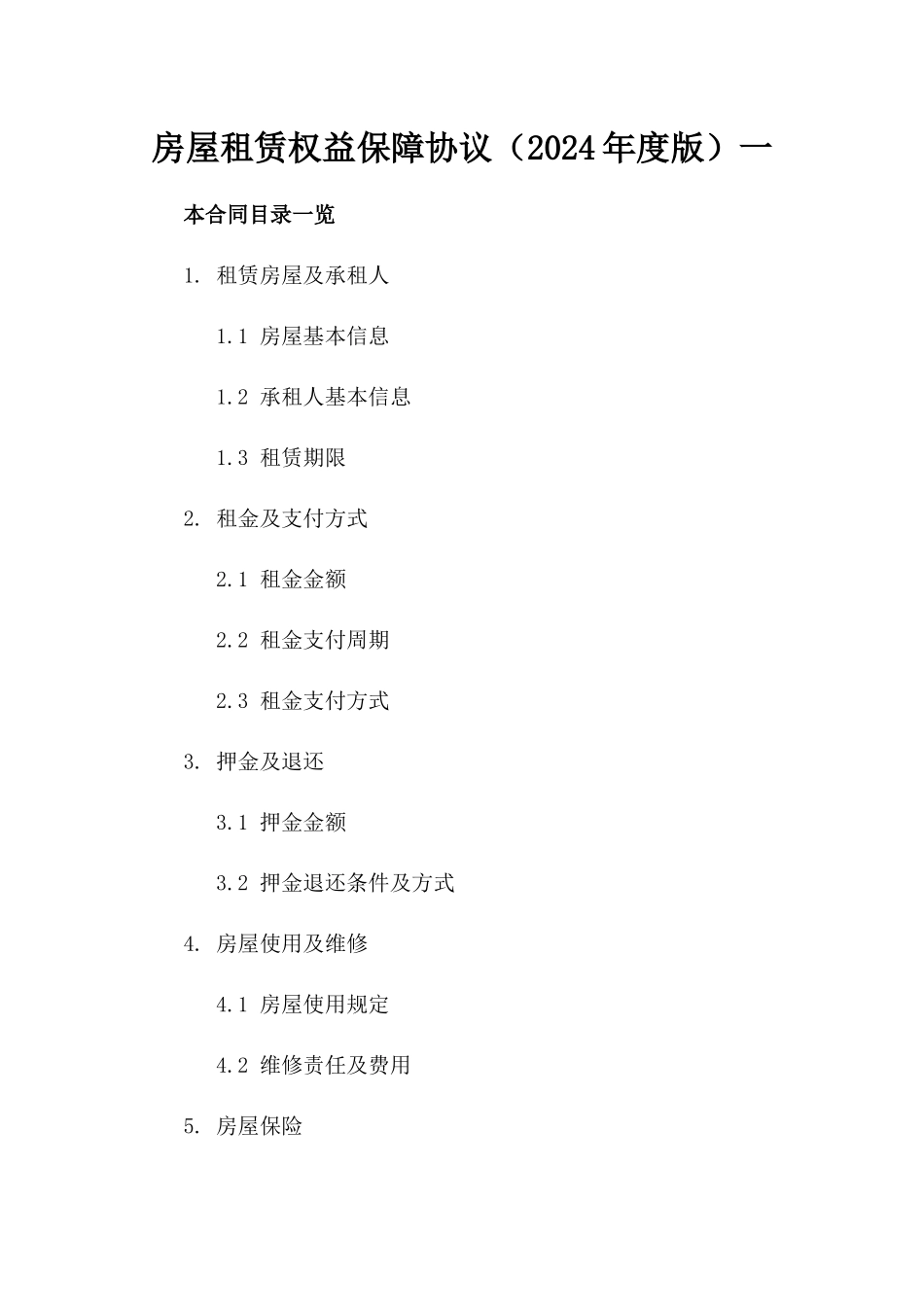 房屋租赁权益保障协议（2024年度版）一

本合同目录一览

1. 租赁房屋及承租人

1.1 房屋基本信息

1.2 承租人基本信息

1.3 租赁期限

2. 租金及支付方式

2.1 租金金额

2.2 租金支付周期

2.3 租金支付方式

3. 押金及退还

3.1 押金金额

3.2 押金退还条件及方式

4. 房屋使用及维修

4.1 房屋使用规定

4.2 维修责任及费用

5. 房屋保险